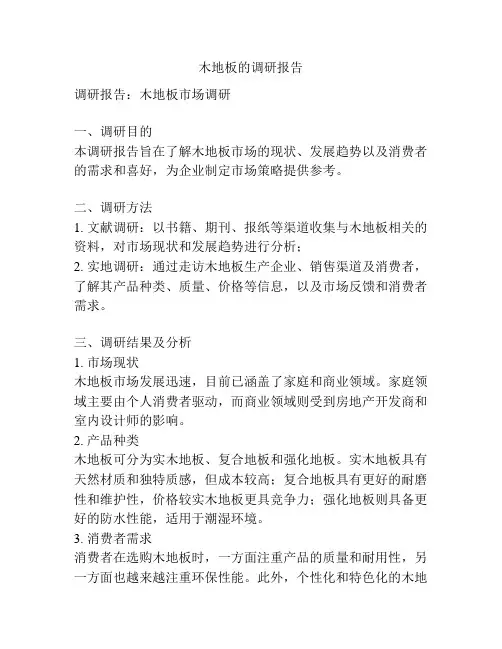 木地板的调研报告

调研报告：木地板市场调研

一、调研目的
本调研报告旨在了解木地板市场的现状、发展趋势以及消费者的需求和喜好，为企业制定市场策略提供参考。

二、调研方法
1. 文献调研：以书籍、期刊、报纸等渠道收集与木地板相关的资料，对市场现状和发展趋势进行分析；
2. 实地调研：通过走访木地板生产企业、销售渠道及消费者，了解其产品种类、质量、价格等信息，以及市场反馈和消费者需求。

三、调研结果及分析
1. 市场现状
木地板市场发展迅速，目前已涵盖了家庭和商业领域。家庭领域主要由个人消费者驱动，而商业领域则受到房地产开发商和室内设计师的影响。
2. 产品种类
木地板可分为实木地板、复合地板和强化地板。实木地板具有天然材质和独特质感，但成本较高；复合地板具有更好的耐磨性和维护性，价格较实木地板更具竞争力；强化地板则具备更好的防水性能，适用于潮湿环境。
3. 消费者需求
消费者在选购木地板时，一方面注重产品的质量和耐用性，另一方面也越来越注重环保性能。此外，个性化和特色化的木地